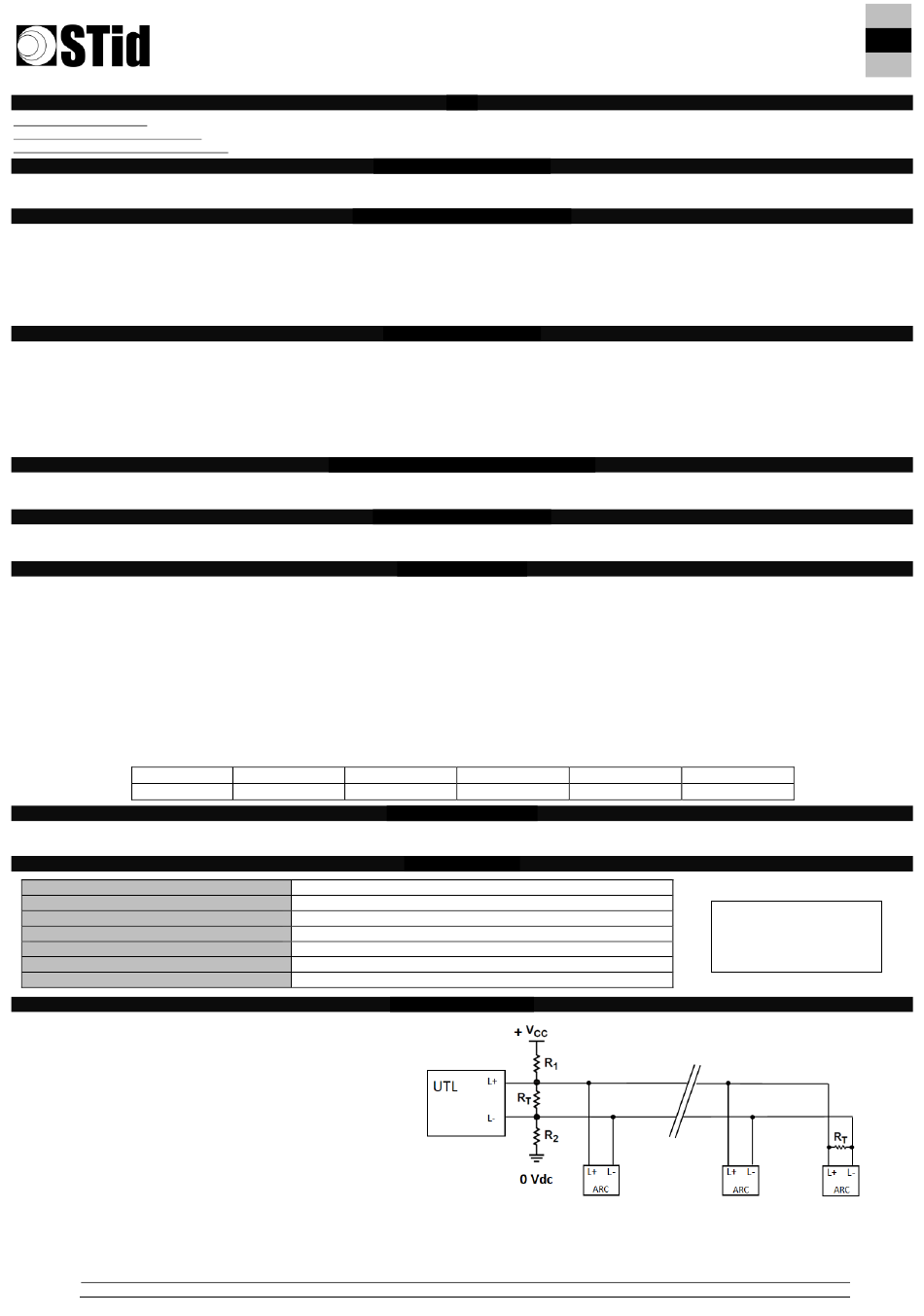 STid

+ $V_{CC}$

$R_1$

UTL

L+

$R_T$

L-

$R_2$

0 Vdc

L+ L-
ARC

L+ L-
ARC

$R_T$

L+ L-
ARC